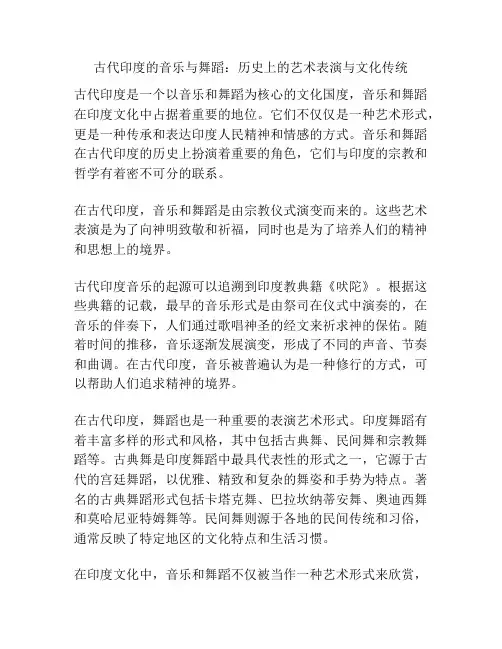 古代印度的音乐与舞蹈：历史上的艺术表演与文化传统

古代印度是一个以音乐和舞蹈为核心的文化国度，音乐和舞蹈在印度文化中占据着重要的地位。它们不仅仅是一种艺术形式，更是一种传承和表达印度人民精神和情感的方式。音乐和舞蹈在古代印度的历史上扮演着重要的角色，它们与印度的宗教和哲学有着密不可分的联系。

在古代印度，音乐和舞蹈是由宗教仪式演变而来的。这些艺术表演是为了向神明致敬和祈福，同时也是为了培养人们的精神和思想上的境界。

古代印度音乐的起源可以追溯到印度教典籍《吠陀》。根据这些典籍的记载，最早的音乐形式是由祭司在仪式中演奏的，在音乐的伴奏下，人们通过歌唱神圣的经文来祈求神的保佑。随着时间的推移，音乐逐渐发展演变，形成了不同的声音、节奏和曲调。在古代印度，音乐被普遍认为是一种修行的方式，可以帮助人们追求精神的境界。

在古代印度，舞蹈也是一种重要的表演艺术形式。印度舞蹈有着丰富多样的形式和风格，其中包括古典舞、民间舞和宗教舞蹈等。古典舞是印度舞蹈中最具代表性的形式之一，它源于古代的宫廷舞蹈，以优雅、精致和复杂的舞姿和手势为特点。著名的古典舞蹈形式包括卡塔克舞、巴拉坎纳蒂安舞、奥迪西舞和莫哈尼亚特姆舞等。民间舞则源于各地的民间传统和习俗，通常反映了特定地区的文化特点和生活习惯。

在印度文化中，音乐和舞蹈不仅被当作一种艺术形式来欣赏，